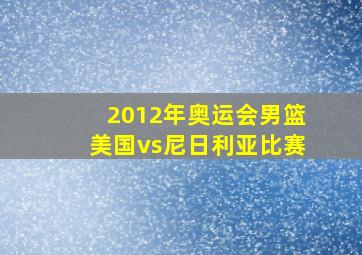 2012年奥运会男篮
美国vs尼日利亚比赛